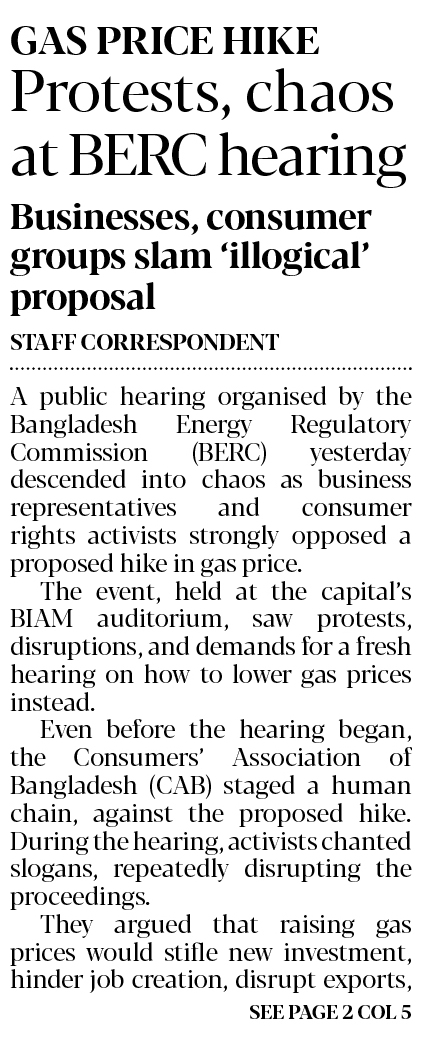 GAS PRICE HIKE

Protests, chaos at BERC hearing

Businesses, consumer groups slam 'illogical' proposal

STAFF CORRESPONDENT

A public hearing organised by the Bangladesh Energy Regulatory Commission (BERC) yesterday descended into chaos as business representatives and consumer rights activists strongly opposed a proposed hike in gas price.

The event, held at the capital's BIAM auditorium, saw protests, disruptions, and demands for a fresh hearing on how to lower gas prices instead.

Even before the hearing began, the Consumers' Association of Bangladesh (CAB) staged a human chain, against the proposed hike. During the hearing, activists chanted slogans, repeatedly disrupting the proceedings.

They argued that raising gas prices would stifle new investment, hinder job creation, disrupt exports,

SEE PAGE 2 COL 5